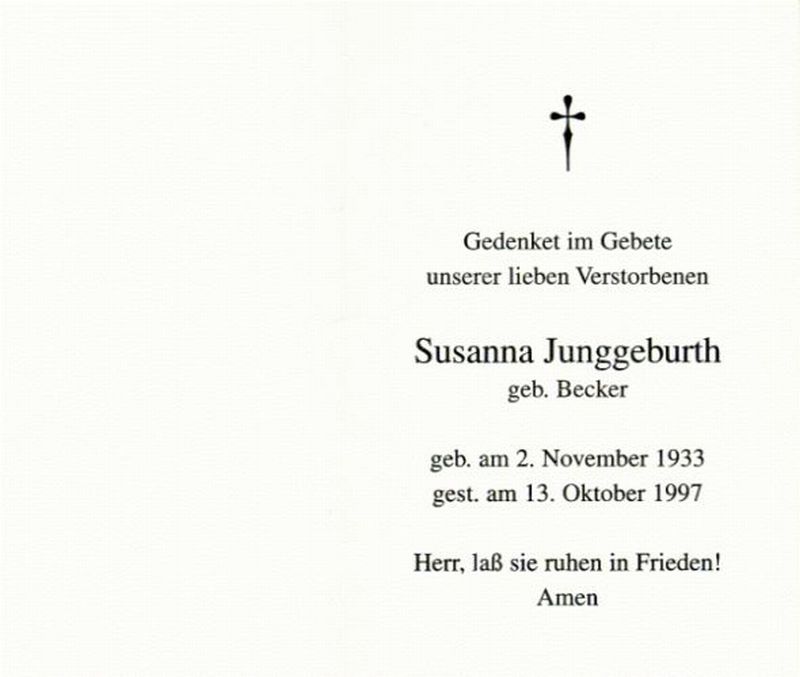 Gedenket im Gebete
unserer lieben Verstorbenen

Susanna Junggeburth
geb. Becker

geb. am 2. November 1933
gest. am 13. Oktober 1997

Herr, laß sie ruhen in Frieden!
Amen